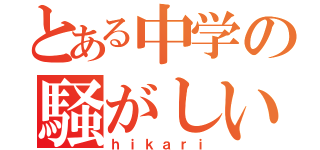 とある中学の
騒がしい
hikari